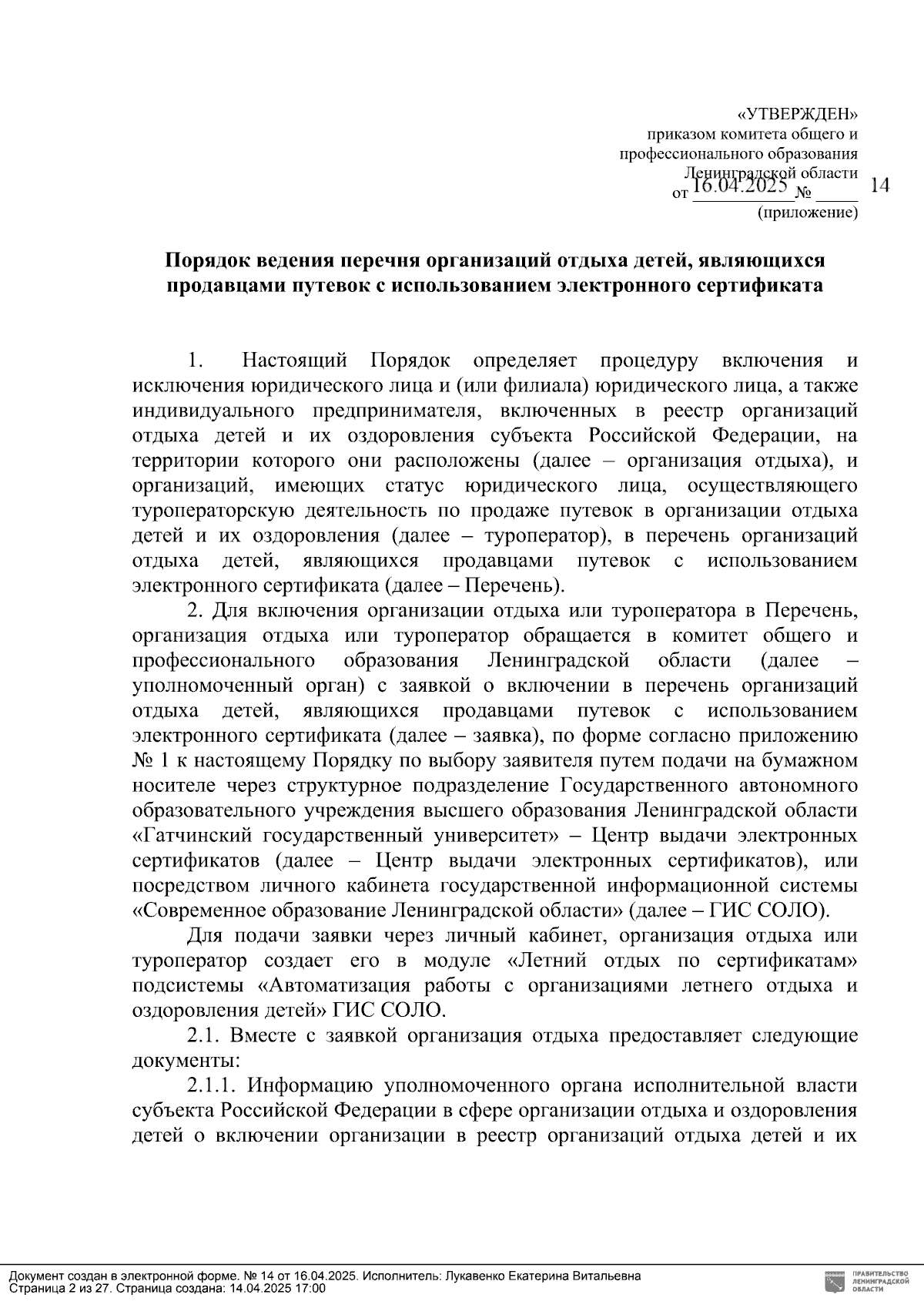 «УТВЕРЖДЕН»
приказом комитета общего и профессионального образования Ленинградской области
от 16.04.2025 № 14
(приложение)

**Порядок ведения перечня организаций отдыха детей, являющихся продавцами путевок с использованием электронного сертификата**

1. Настоящий Порядок определяет процедуру включения и исключения юридического лица и (или филиала) юридического лица, а также индивидуального предпринимателя, включенных в реестр организаций отдыха детей и их оздоровления субъекта Российской Федерации, на территории которого они расположены (далее – организация отдыха), и организаций, имеющих статус юридического лица, осуществляющего туроператорскую деятельность по продаже путевок в организации отдыха детей и их оздоровления (далее – туроператор), в перечень организаций отдыха детей, являющихся продавцами путевок с использованием электронного сертификата (далее – Перечень).

2. Для включения организации отдыха или туроператора в Перечень, организация отдыха или туроператор обращается в комитет общего и профессионального образования Ленинградской области (далее – уполномоченный орган) с заявкой о включении в перечень организаций отдыха детей, являющихся продавцами путевок с использованием электронного сертификата (далее – заявка), по форме согласно приложению № 1 к настоящему Порядку по выбору заявителя путем подачи на бумажном носителе через структурное подразделение Государственного автономного образовательного учреждения высшего образования Ленинградской области «Гатчинский государственный университет» – Центр выдачи электронных сертификатов (далее – Центр выдачи электронных сертификатов), или посредством личного кабинета государственной информационной системы «Современное образование Ленинградской области» (далее – ГИС СОЛО).

Для подачи заявки через личный кабинет, организация отдыха или туроператор создает его в модуле «Летний отдых по сертификатам» подсистемы «Автоматизация работы с организациями летнего отдыха и оздоровления детей» ГИС СОЛО.

2.1. Вместе с заявкой организация отдыха предоставляет следующие документы:

2.1.1. Информацию уполномоченного органа исполнительной власти субъекта Российской Федерации в сфере организации отдыха и оздоровления детей о включении организации в реестр организаций отдыха детей и их

Документ создан в электронной форме. № 14 от 16.04.2025. Исполнитель: Лукавенко Екатерина Витальевна
Страница 2 из 27. Страница создана: 14.04.2025 17:00
ПРАВИТЕЛЬСТВО ЛЕНИНГРАДСКОЙ ОБЛАСТИ